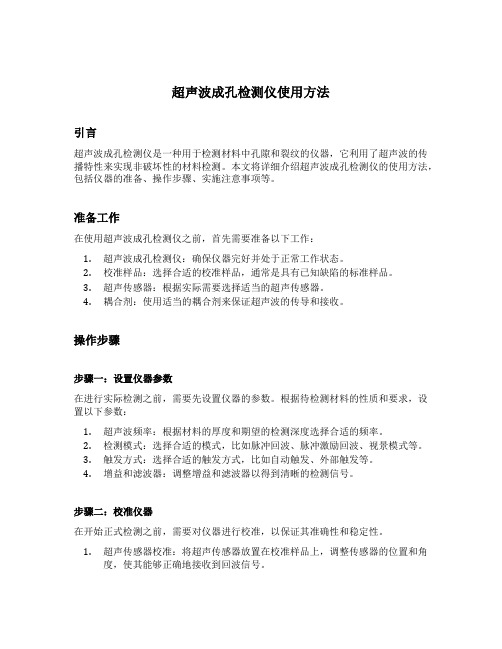 超声波成孔检测仪使用方法

引言

超声波成孔检测仪是一种用于检测材料中孔隙和裂纹的仪器，它利用了超声波的传播特性来实现非破坏性的材料检测。本文将详细介绍超声波成孔检测仪的使用方法，包括仪器的准备、操作步骤、实施注意事项等。

准备工作

在使用超声波成孔检测仪之前，首先需要准备以下工作：

1. 超声波成孔检测仪：确保仪器完好并处于正常工作状态。
2. 校准样品：选择合适的校准样品，通常是具有已知缺陷的标准样品。
3. 超声传感器：根据实际需要选择适当的超声传感器。
4. 耦合剂：使用适当的耦合剂来保证超声波的传导和接收。

操作步骤

步骤一：设置仪器参数

在进行实际检测之前，需要先设置仪器的参数。根据待检测材料的性质和要求，设置以下参数：

1. 超声波频率：根据材料的厚度和期望的检测深度选择合适的频率。
2. 检测模式：选择合适的模式，比如脉冲回波、脉冲激励回波、视景模式等。
3. 触发方式：选择合适的触发方式，比如自动触发、外部触发等。
4. 增益和滤波器：调整增益和滤波器以得到清晰的检测信号。

步骤二：校准仪器

在开始正式检测之前，需要对仪器进行校准，以保证其准确性和稳定性。

1. 超声传感器校准：将超声传感器放置在校准样品上，调整传感器的位置和角度，使其能够正确地接收到回波信号。